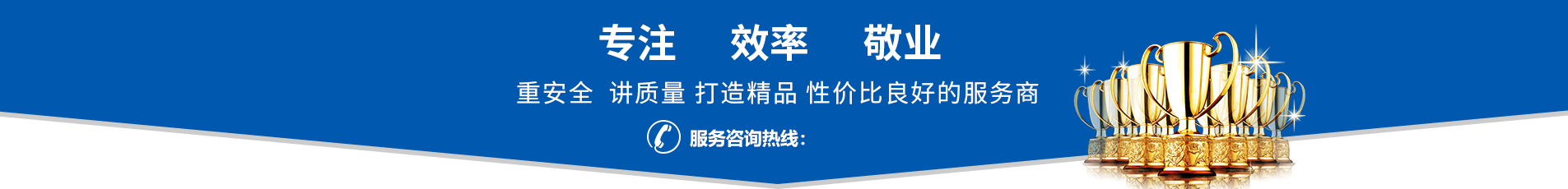 专注 效率 敬业

重安全 讲质量 打造精品 性价比良好的服务商

服务咨询热线：